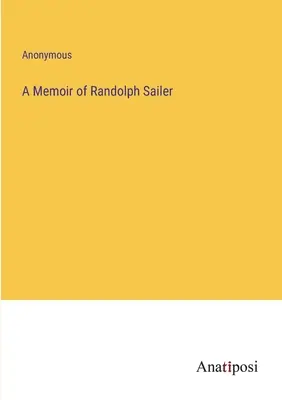 Anonymous

A Memoir of Randolph Sailer

Anatiposi